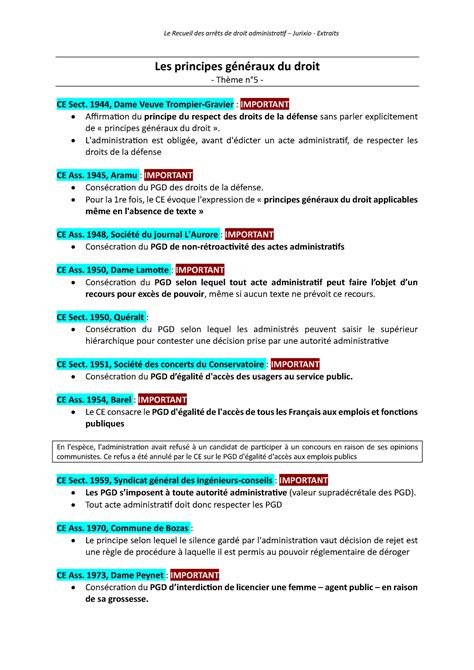 Le Recueil des arrêts de droit administratif – Jurixio - Extraits

Les principes généraux du droit
- Thème n°5 -

CE Sect. 1944, Dame Veuve Trompier-Gravier : IMPORTANT
• Affirmation du principe du respect des droits de la défense sans parler explicitement de « principes généraux du droit ».
• L'administration est obligée, avant d'édicter un acte administratif, de respecter les droits de la défense

CE Ass. 1945, Aramu : IMPORTANT
• Consécration du PGD des droits de la défense.
• Pour la 1re fois, le CE évoque l'expression de « principes généraux du droit applicables même en l'absence de texte »

CE Ass. 1948, Société du journal L'Aurore : IMPORTANT
• Consécration du PGD de non-rétroactivité des actes administratifs

CE Ass. 1950, Dame Lamotte : IMPORTANT
• Consécration du PGD selon lequel tout acte administratif peut faire l'objet d'un recours pour excès de pouvoir, même si aucun texte ne prévoit ce recours.

CE Sect. 1950, Quéralt :
• Consécration du PGD selon lequel les administrés peuvent saisir le supérieur hiérarchique pour contester une décision prise par une autorité administrative

CE Sect. 1951, Société des concerts du Conservatoire : IMPORTANT
• Consécration du PGD d'égalité d'accès des usagers au service public.

CE Ass. 1954, Barel : IMPORTANT
• Le CE consacre le PGD d'égalité de l'accès de tous les Français aux emplois et fonctions publiques

En l'espèce, l'administration avait refusé à un candidat de participer à un concours en raison de ses opinions communistes. Ce refus a été annulé par le CE sur le PGD d'égalité d'accès aux emplois publics

CE Sect. 1959, Syndicat général des ingénieurs-conseils : IMPORTANT
• Les PGD s'imposent à toute autorité administrative (valeur supradécrétale des PGD).
• Tout acte administratif doit donc respecter les PGD

CE Ass. 1970, Commune de Bozas :
• Le principe selon lequel le silence gardé par l'administration vaut décision de rejet est une règle de procédure à laquelle il est permis au pouvoir réglementaire de déroger

CE Ass. 1973, Dame Peynet : IMPORTANT
• Consécration du PGD d'interdiction de licencier une femme – agent public – en raison de sa grossesse.